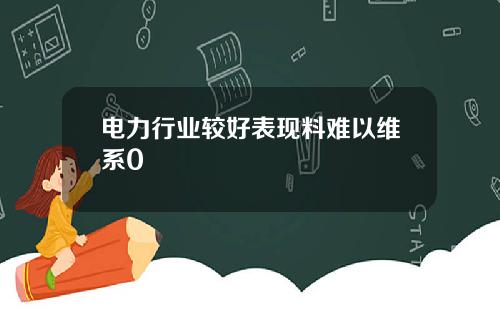 电力行业较好表现料难以维系0

STAT